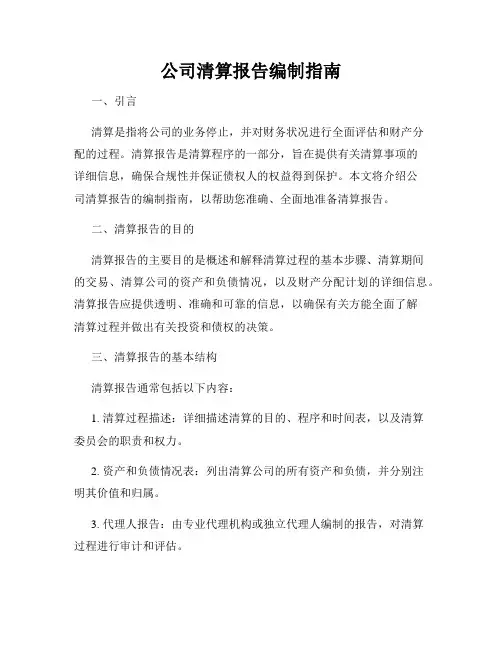 公司清算报告编制指南

一、引言

清算是指将公司的业务停止，并对财务状况进行全面评估和财产分配的过程。清算报告是清算程序的一部分，旨在提供有关清算事项的详细信息，确保合规性并保证债权人的权益得到保护。本文将介绍公司清算报告的编制指南，以帮助您准确、全面地准备清算报告。

二、清算报告的目的

清算报告的主要目的是概述和解释清算过程的基本步骤、清算期间的交易、清算公司的资产和负债情况，以及财产分配计划的详细信息。清算报告应提供透明、准确和可靠的信息，以确保有关方能全面了解清算过程并做出有关投资和债权的决策。

三、清算报告的基本结构

清算报告通常包括以下内容：

1. 清算过程描述：详细描述清算的目的、程序和时间表，以及清算委员会的职责和权力。

2. 资产和负债情况表：列出清算公司的所有资产和负债，并分别注明其价值和归属。

3. 代理人报告：由专业代理机构或独立代理人编制的报告，对清算过程进行审计和评估。